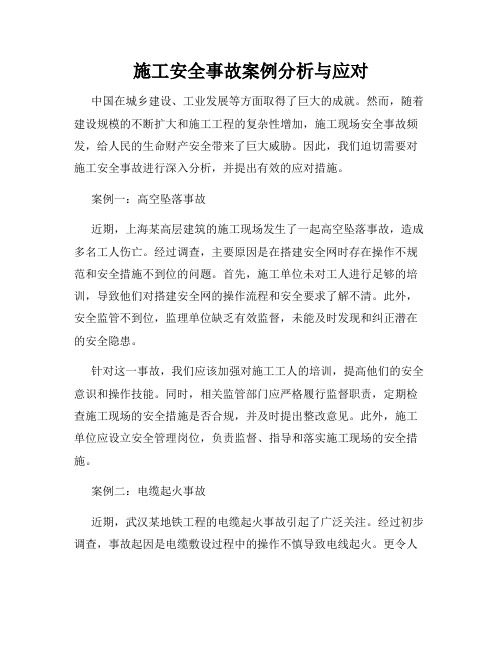 施工安全事故案例分析与应对

中国在城乡建设、工业发展等方面取得了巨大的成就。然而，随着建设规模的不断扩大和施工工程的复杂性增加，施工现场安全事故频发，给人民的生命财产安全带来了巨大威胁。因此，我们迫切需要对施工安全事故进行深入分析，并提出有效的应对措施。

案例一：高空坠落事故

近期，上海某高层建筑的施工现场发生了一起高空坠落事故，造成多名工人伤亡。经过调查，主要原因是在搭建安全网时存在操作不规范和安全措施不到位的问题。首先，施工单位未对工人进行足够的培训，导致他们对搭建安全网的操作流程和安全要求了解不清。此外，安全监管不到位，监理单位缺乏有效监督，未能及时发现和纠正潜在的安全隐患。

针对这一事故，我们应该加强对施工工人的培训，提高他们的安全意识和操作技能。同时，相关监管部门应严格履行监督职责，定期检查施工现场的安全措施是否合规，并及时提出整改意见。此外，施工单位应设立安全管理岗位，负责监督、指导和落实施工现场的安全措施。

案例二：电缆起火事故

近期，武汉某地铁工程的电缆起火事故引起了广泛关注。经过初步调查，事故起因是电缆敷设过程中的操作不慎导致电线起火。更令人